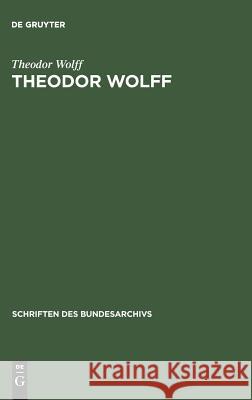 DE GRUYTER

Theodor Wolff
THEODOR WOLFF

SCHRIFTEN DES BUNDESARCHIVS

DE G

Kraina Książek